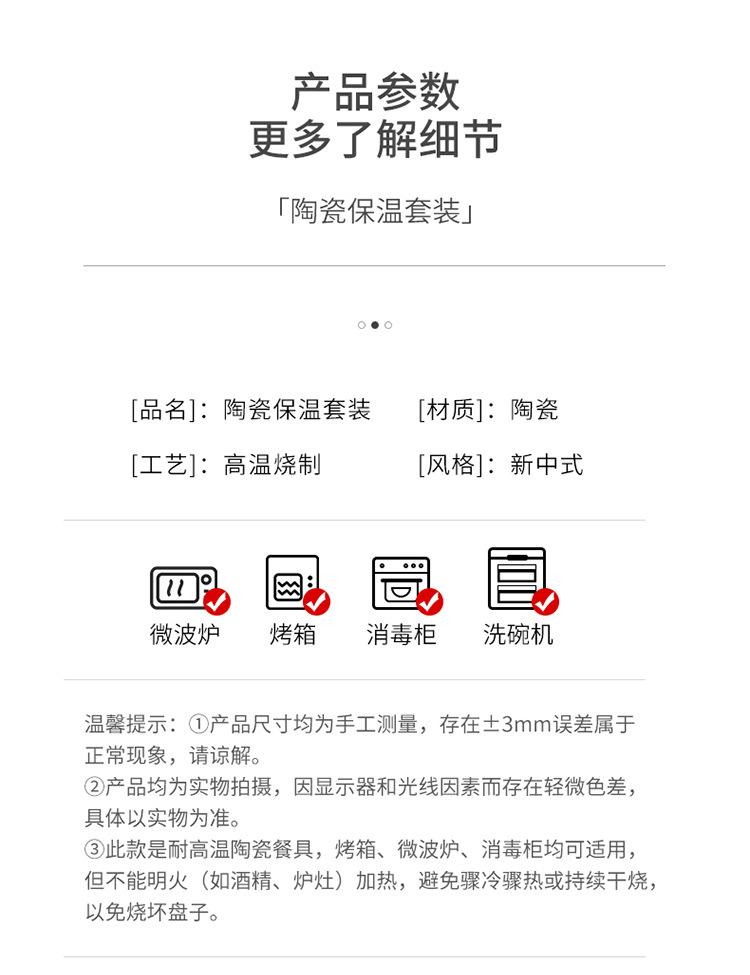 产品参数
更多了解细节

「陶瓷保温套装」

[品名]：陶瓷保温套装 [材质]：陶瓷

[工艺]：高温烧制 [风格]：新中式

微波炉 烤箱 消毒柜 洗碗机

温馨提示：①产品尺寸均为手工测量，存在±3mm误差属于正常现象，请谅解。
②产品均为实物拍摄，因显示器和光线因素而存在轻微色差，具体以实物为准。
③此款是耐高温陶瓷餐具，烤箱、微波炉、消毒柜均可适用，但不能明火（如酒精、炉灶）加热，避免骤冷骤热或持续干烧，以免烧坏盘子。